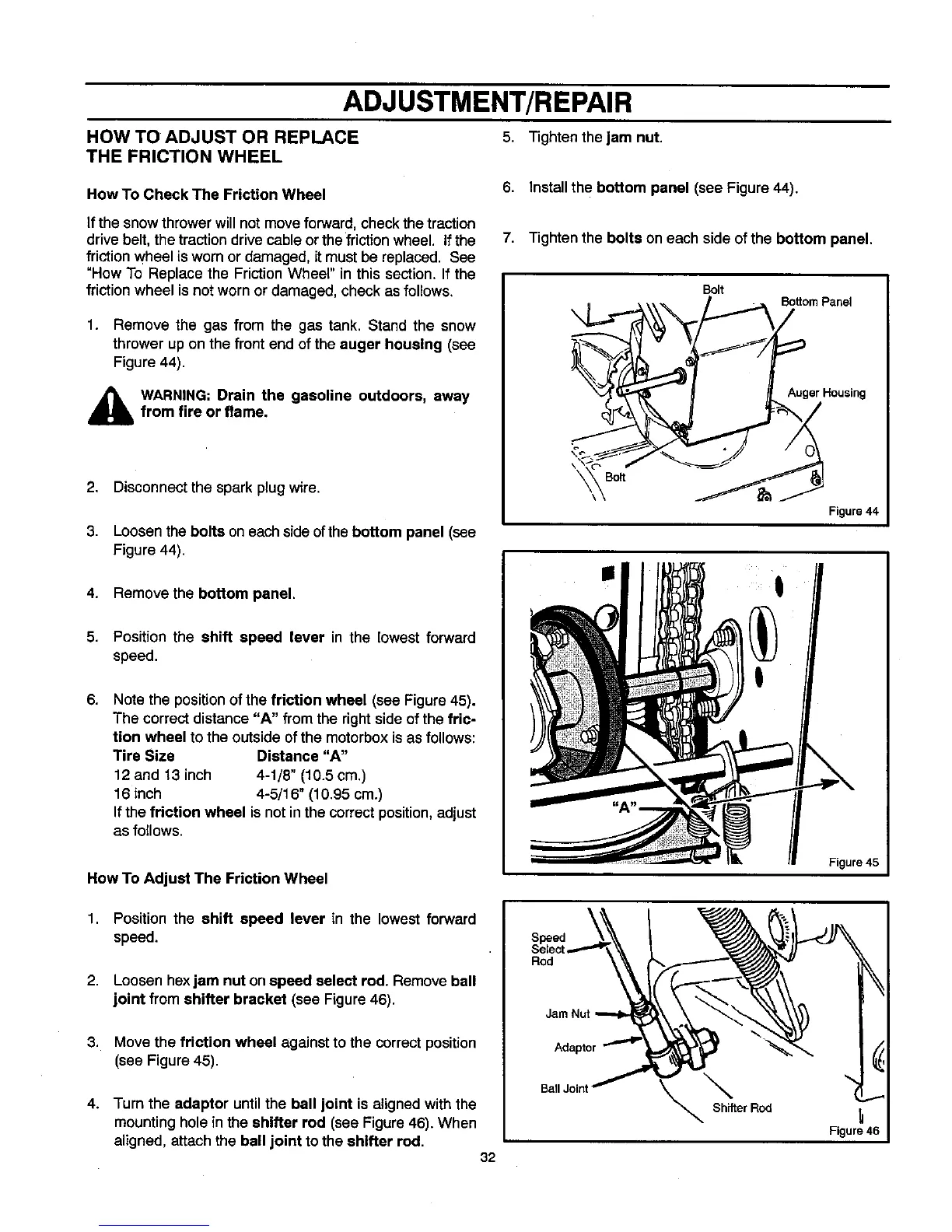 ADJUSTMENT/REPAIR

HOW TO ADJUST OR REPLACE THE FRICTION WHEEL

How To Check The Friction Wheel

If the snow thrower will not move forward, check the traction drive belt, the traction drive cable or the friction wheel. If the friction wheel is worn or damaged, it must be replaced. See "How To Replace the Friction Wheel" in this section. If the friction wheel is not worn or damaged, check as follows.

1. Remove the gas from the gas tank. Stand the snow thrower up on the front end of the auger housing (see Figure 44).

WARNING: Drain the gasoline outdoors, away from fire or flame.

2. Disconnect the spark plug wire.

3. Loosen the bolts on each side of the bottom panel (see Figure 44).

4. Remove the bottom panel.

5. Position the shift speed lever in the lowest forward speed.

6. Note the position of the friction wheel (see Figure 45). The correct distance "A" from the right side of the friction wheel to the outside of the motorbox is as follows:

| Tire Size | Distance "A" |
|---|---|
| 12 and 13 inch | 4-1/8" (10.5 cm.) |
| 16 inch | 4-5/16" (10.95 cm.) |

If the friction wheel is not in the correct position, adjust as follows.

How To Adjust The Friction Wheel

1. Position the shift speed lever in the lowest forward speed.

2. Loosen hex jam nut on speed select rod. Remove ball joint from shifter bracket (see Figure 46).

3. Move the friction wheel against to the correct position (see Figure 45).

4. Turn the adaptor until the ball joint is aligned with the mounting hole in the shifter rod (see Figure 46). When aligned, attach the ball joint to the shifter rod.

5. Tighten the jam nut.

6. Install the bottom panel (see Figure 44).

7. Tighten the bolts on each side of the bottom panel.

Bolt
Bottom Panel
Auger Housing
Bolt
Figure 44

"A"
Figure 45

Speed Select Rod
Jam Nut
Adaptor
Ball Joint
Shifter Rod
Figure 46

32